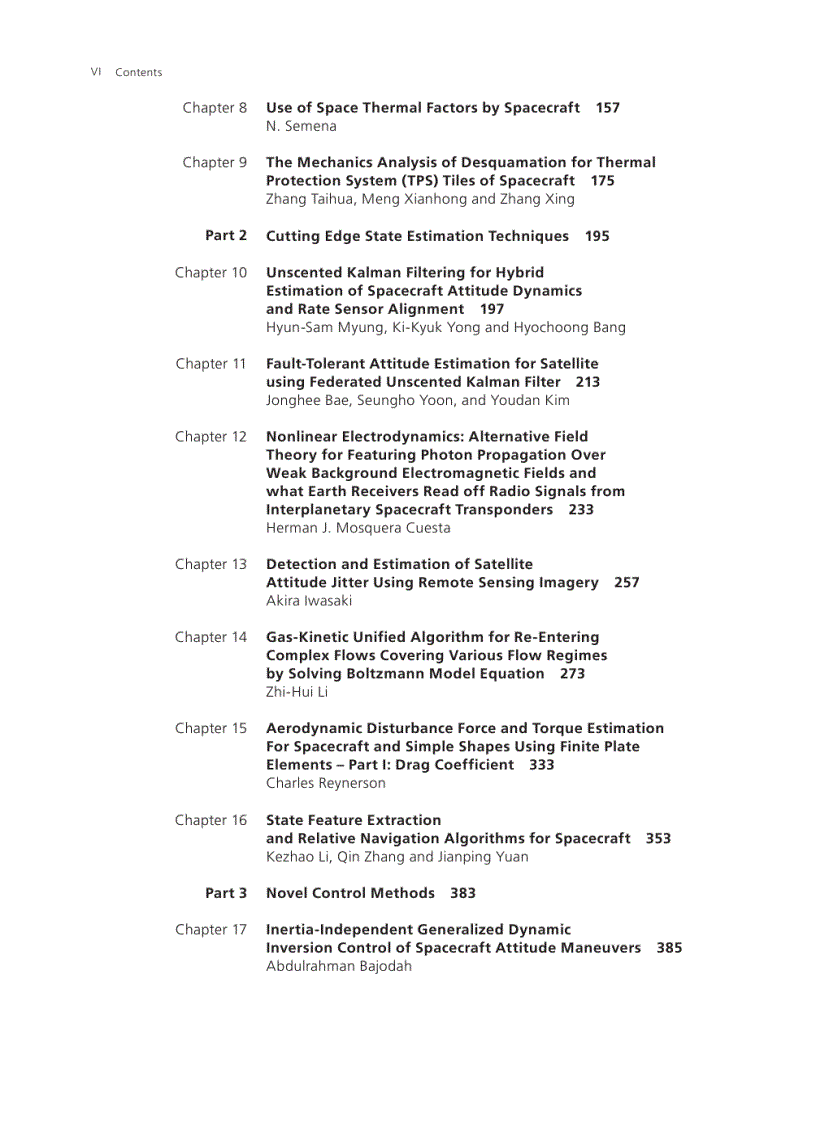 VI Contents

Chapter 8 Use of Space Thermal Factors by Spacecraft 157
N. Semena

Chapter 9 The Mechanics Analysis of Desquamation for Thermal Protection System (TPS) Tiles of Spacecraft 175
Zhang Taihua, Meng Xianhong and Zhang Xing

Part 2 Cutting Edge State Estimation Techniques 195

Chapter 10 Unscented Kalman Filtering for Hybrid Estimation of Spacecraft Attitude Dynamics and Rate Sensor Alignment 197
Hyun-Sam Myung, Ki-Kyuk Yong and Hyochoong Bang

Chapter 11 Fault-Tolerant Attitude Estimation for Satellite using Federated Unscented Kalman Filter 213
Jonghee Bae, Seungho Yoon, and Youdan Kim

Chapter 12 Nonlinear Electrodynamics: Alternative Field Theory for Featuring Photon Propagation Over Weak Background Electromagnetic Fields and what Earth Receivers Read off Radio Signals from Interplanetary Spacecraft Transponders 233
Herman J. Mosquera Cuesta

Chapter 13 Detection and Estimation of Satellite Attitude Jitter Using Remote Sensing Imagery 257
Akira Iwasaki

Chapter 14 Gas-Kinetic Unified Algorithm for Re-Entering Complex Flows Covering Various Flow Regimes by Solving Boltzmann Model Equation 273
Zhi-Hui Li

Chapter 15 Aerodynamic Disturbance Force and Torque Estimation For Spacecraft and Simple Shapes Using Finite Plate Elements – Part I: Drag Coefficient 333
Charles Reynerson

Chapter 16 State Feature Extraction and Relative Navigation Algorithms for Spacecraft 353
Kezhao Li, Qin Zhang and Jianping Yuan

Part 3 Novel Control Methods 383

Chapter 17 Inertia-Independent Generalized Dynamic Inversion Control of Spacecraft Attitude Maneuvers 385
Abdulrahman Bajodah